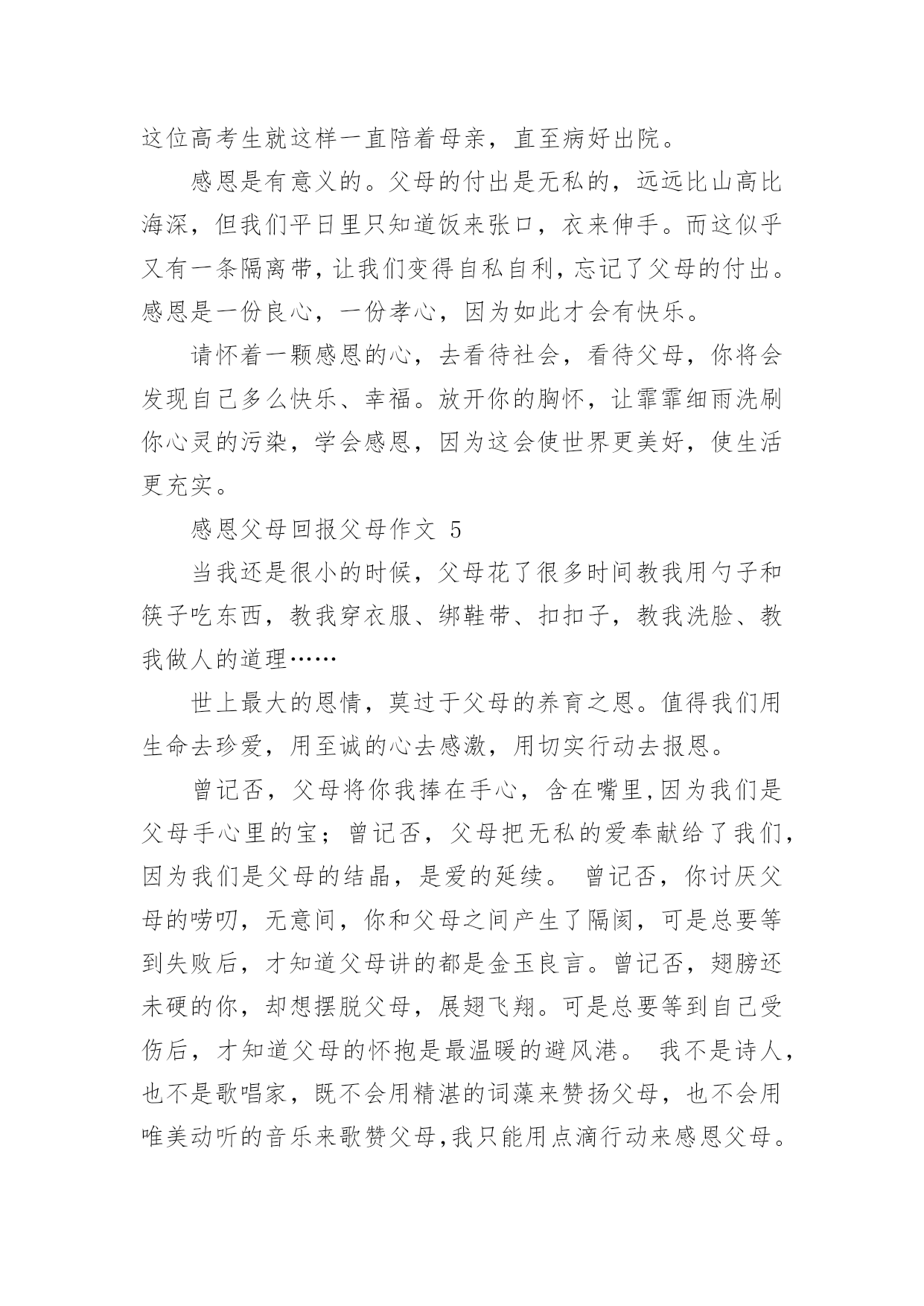 这位高考生就这样一直陪着母亲，直至病好出院。

感恩是有意义的。父母的付出是无私的，远远比山高比海深，但我们平日里只知道饭来张口，衣来伸手。而这似乎又有一条隔离带，让我们变得自私自利，忘记了父母的付出。感恩是一份良心，一份孝心，因为如此才会有快乐。

请怀着一颗感恩的心，去看待社会，看待父母，你将会发现自己多么快乐、幸福。放开你的胸怀，让霏霏细雨洗刷你心灵的污染，学会感恩，因为这会使世界更美好，使生活更充实。

感恩父母回报父母作文 5

当我还是很小的时候，父母花了很多时间教我用勺子和筷子吃东西，教我穿衣服、绑鞋带、扣扣子，教我洗脸、教我做人的道理……

世上最大的恩情，莫过于父母的养育之恩。值得我们用生命去珍爱，用至诚的心去感激，用切实行动去报恩。

曾记否，父母将你我捧在手心，含在嘴里,因为我们是父母手心里的宝；曾记否，父母把无私的爱奉献给了我们，因为我们是父母的结晶，是爱的延续。 曾记否，你讨厌父母的唠叨，无意间，你和父母之间产生了隔阂，可是总要等到失败后，才知道父母讲的都是金玉良言。曾记否，翅膀还未硬的你，却想摆脱父母，展翅飞翔。可是总要等到自己受伤后，才知道父母的怀抱是最温暖的避风港。 我不是诗人，也不是歌唱家，既不会用精湛的词藻来赞扬父母，也不会用唯美动听的音乐来歌赞父母,我只能用点滴行动来感恩父母。